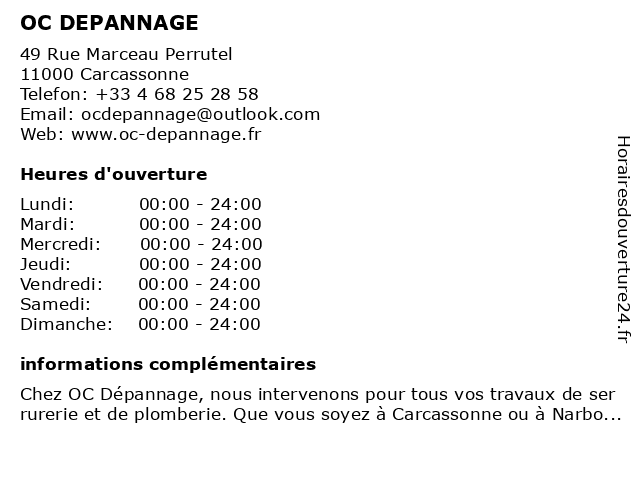 OC DEPANNAGE

49 Rue Marceau Perrutel
11000 Carcassonne
Telefon: +33 4 68 25 28 58
Email: ocdepannage@outlook.com
Web: www.oc-depannage.fr

Heures d'ouverture

| Lundi: | 00:00 - 24:00 |
|---|---|
| Mardi: | 00:00 - 24:00 |
| Mercredi: | 00:00 - 24:00 |
| Jeudi: | 00:00 - 24:00 |
| Vendredi: | 00:00 - 24:00 |
| Samedi: | 00:00 - 24:00 |
| Dimanche: | 00:00 - 24:00 |

informations complémentaires

Chez OC Dépannage, nous intervenons pour tous vos travaux de ser rurerie et de plomberie. Que vous soyez à Carcassonne ou à Narbo...

Horairesdouverture24.fr